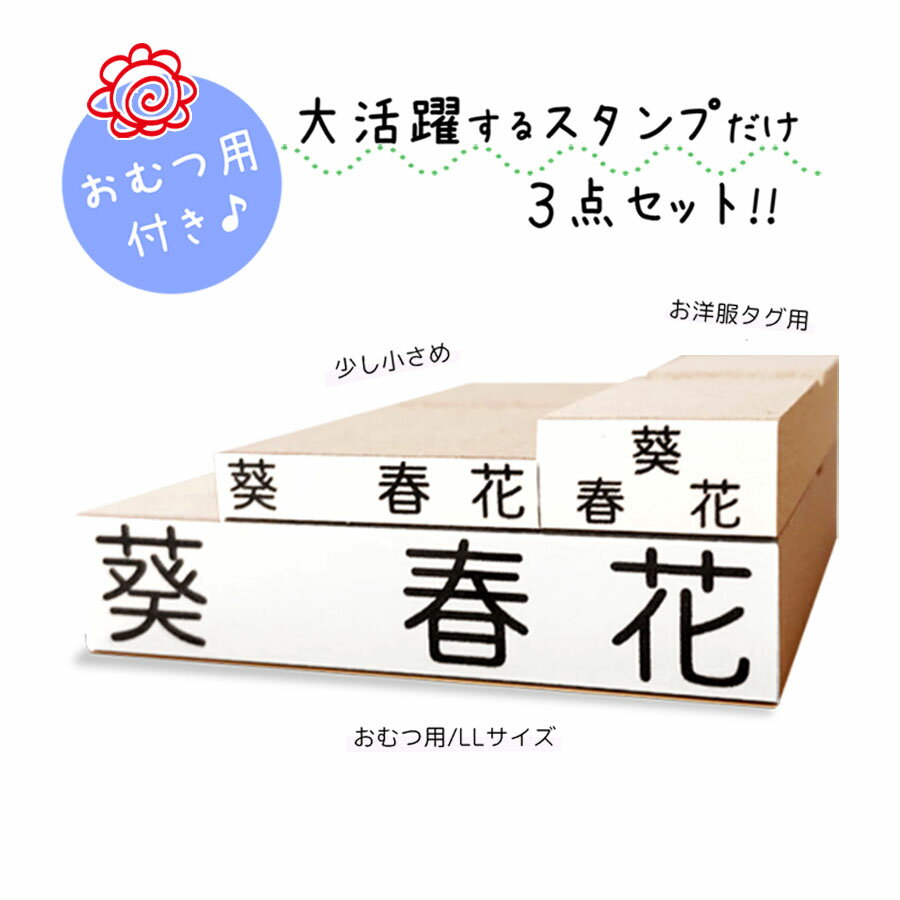 おむつ用
付き♪

大活躍するスタンプだけ
3点セット!!

お洋服タグ用

少し小さめ

葵 春花

葵
春 花

葵 春花

おむつ用/LLサイズ